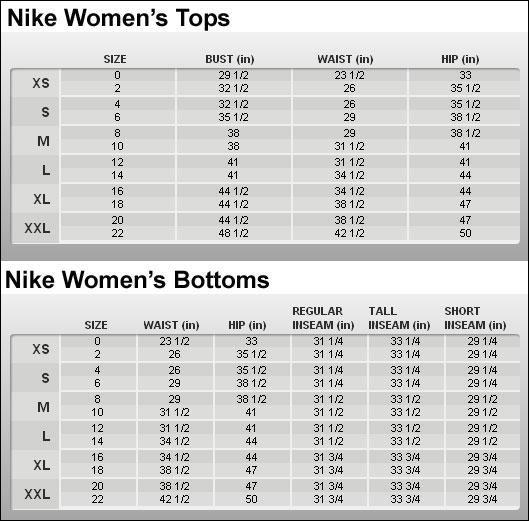 Nike Women's Tops

| | SIZE | BUST (in) | WAIST (in) | HIP (in) |
|---|---|---|---|---|
| XS | 0 | 29 1/2 | 23 1/2 | 33 |
| | 2 | 32 1/2 | 26 | 35 1/2 |
| S | 4 | 32 1/2 | 26 | 35 1/2 |
| | 6 | 35 1/2 | 29 | 38 1/2 |
| M | 8 | 38 | 29 | 38 1/2 |
| | 10 | 38 | 31 1/2 | 41 |
| L | 12 | 41 | 31 1/2 | 41 |
| | 14 | 41 | 34 1/2 | 44 |
| XL | 16 | 44 1/2 | 34 1/2 | 44 |
| | 18 | 44 1/2 | 38 1/2 | 47 |
| XXL | 20 | 44 1/2 | 38 1/2 | 47 |
| | 22 | 48 1/2 | 42 1/2 | 50 |

Nike Women's Bottoms

| | SIZE | WAIST (in) | HIP (in) | REGULAR INSEAM (in) | TALL INSEAM (in) | SHORT INSEAM (in) |
|---|---|---|---|---|---|---|
| XS | 0 | 23 1/2 | 33 | 31 1/4 | 33 1/4 | 29 1/4 |
| | 2 | 26 | 35 1/2 | 31 1/4 | 33 1/4 | 29 1/4 |
| S | 4 | 26 | 35 1/2 | 31 1/4 | 33 1/4 | 29 1/4 |
| | 6 | 29 | 38 1/2 | 31 1/4 | 33 1/4 | 29 1/4 |
| M | 8 | 29 | 38 1/2 | 31 1/2 | 33 1/2 | 29 1/2 |
| | 10 | 31 1/2 | 41 | 31 1/2 | 33 1/2 | 29 1/2 |
| L | 12 | 31 1/2 | 41 | 31 1/2 | 33 1/2 | 29 1/2 |
| | 14 | 34 1/2 | 44 | 31 1/2 | 33 1/2 | 29 1/2 |
| XL | 16 | 34 1/2 | 44 | 31 3/4 | 33 3/4 | 29 3/4 |
| | 18 | 38 1/2 | 47 | 31 3/4 | 33 3/4 | 29 3/4 |
| XXL | 20 | 38 1/2 | 47 | 31 3/4 | 33 3/4 | 29 3/4 |
| | 22 | 42 1/2 | 50 | 31 3/4 | 33 3/4 | 29 3/4 |